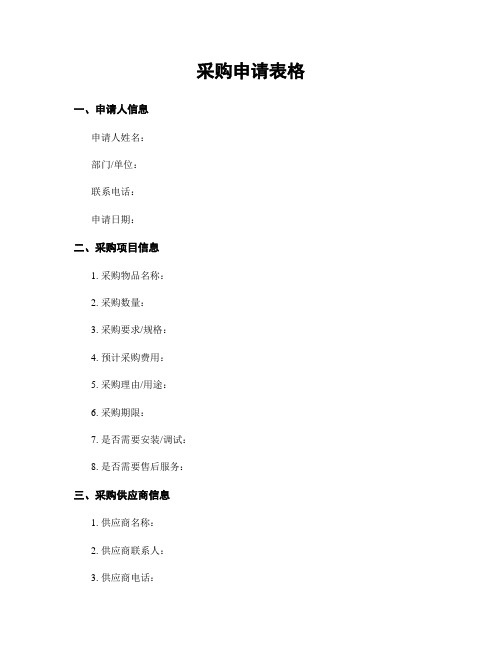 采购申请表格

一、申请人信息

申请人姓名：

部门/单位：

联系电话：

申请日期：

二、采购项目信息

1. 采购物品名称：

2. 采购数量：

3. 采购要求/规格：

4. 预计采购费用：

5. 采购理由/用途：

6. 采购期限：

7. 是否需要安装/调试：

8. 是否需要售后服务：

三、采购供应商信息

1. 供应商名称：

2. 供应商联系人：

3. 供应商电话：